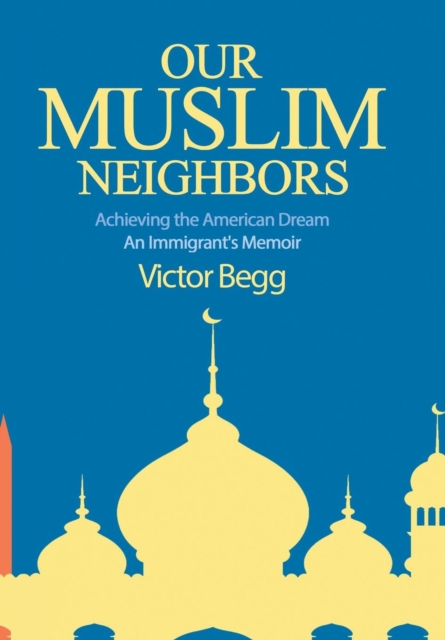 OUR MUSLIM NEIGHBORS

Achieving the American Dream
An Immigrant's Memoir

Victor Begg